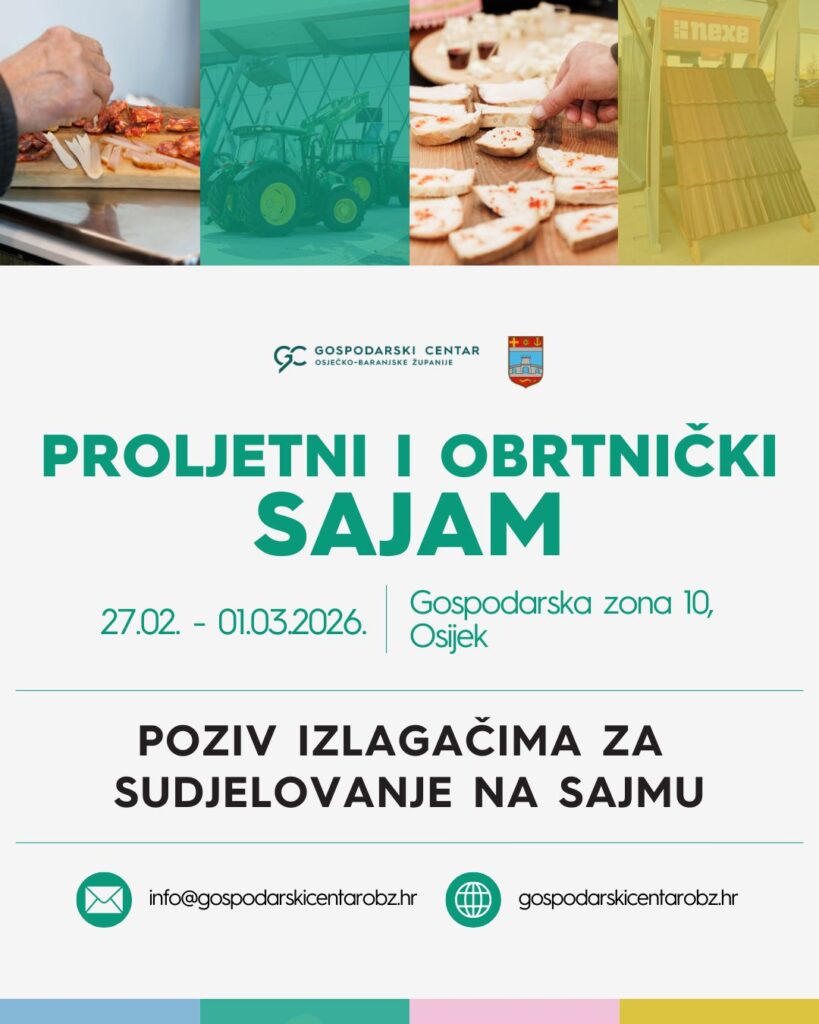 nexe

GOSPODARSKI CENTAR
OSJEČKO-BARANJSKE ŽUPANIJE

PROLJETNI I OBRTNIČKI
SAJAM

27.02. - 01.03.2026.

Gospodarska zona 10,
Osijek

POZIV IZLAGAČIMA ZA
SUDJELOVANJE NA SAJMU

info@gospodarskicentarobz.hr

gospodarskicentarobz.hr